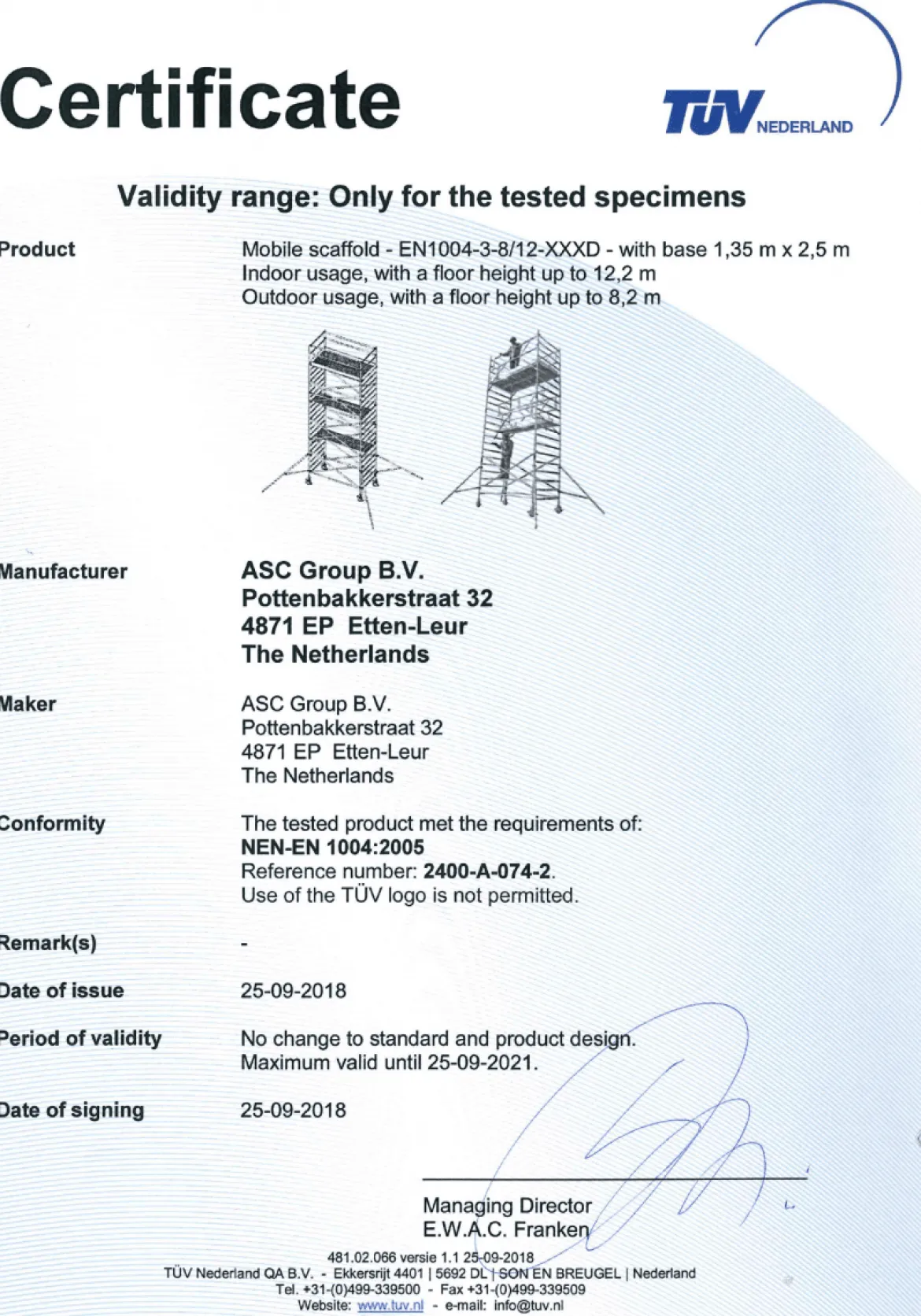 Certificate

TÜV NEDERLAND

Validity range: Only for the tested specimens

Product

Mobile scaffold - EN1004-3-8/12-XXXD - with base 1,35 m x 2,5 m
Indoor usage, with a floor height up to 12,2 m
Outdoor usage, with a floor height up to 8,2 m

Manufacturer

ASC Group B.V.
Pottenbakkerstraat 32
4871 EP Etten-Leur
The Netherlands

Maker

ASC Group B.V.
Pottenbakkerstraat 32
4871 EP Etten-Leur
The Netherlands

Conformity

The tested product met the requirements of:
NEN-EN 1004:2005
Reference number: 2400-A-074-2.
Use of the TÜV logo is not permitted.

Remark(s)

-

Date of issue

25-09-2018

Period of validity

No change to standard and product design.
Maximum valid until 25-09-2021.

Date of signing

25-09-2018

Managing Director
E.W.A.C. Franken

481.02.066 versie 1.1 25-09-2018
TÜV Nederland QA B.V. - Ekkersrijt 4401 | 5692 DL | SON EN BREUGEL | Nederland
Tel. +31-(0)499-339500 - Fax +31-(0)499-339509
Website: www.tuv.nl - e-mail: info@tuv.nl